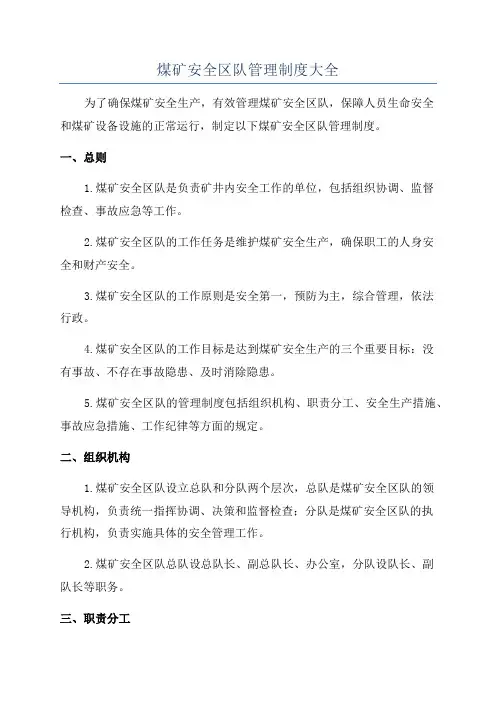 煤矿安全区队管理制度大全

为了确保煤矿安全生产，有效管理煤矿安全区队，保障人员生命安全和煤矿设备设施的正常运行，制定以下煤矿安全区队管理制度。

一、总则

1.煤矿安全区队是负责矿井内安全工作的单位，包括组织协调、监督检查、事故应急等工作。

2.煤矿安全区队的工作任务是维护煤矿安全生产，确保职工的人身安全和财产安全。

3.煤矿安全区队的工作原则是安全第一，预防为主，综合管理，依法行政。

4.煤矿安全区队的工作目标是达到煤矿安全生产的三个重要目标：没有事故、不存在事故隐患、及时消除隐患。

5.煤矿安全区队的管理制度包括组织机构、职责分工、安全生产措施、事故应急措施、工作纪律等方面的规定。

二、组织机构

1.煤矿安全区队设立总队和分队两个层次，总队是煤矿安全区队的领导机构，负责统一指挥协调、决策和监督检查；分队是煤矿安全区队的执行机构，负责实施具体的安全管理工作。

2.煤矿安全区队总队设总队长、副总队长、办公室，分队设队长、副队长等职务。

三、职责分工